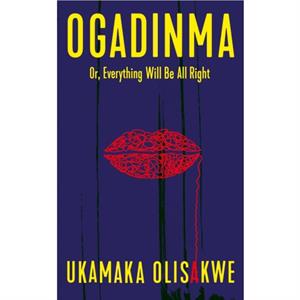 OGADINMA

Or, Everything Will Be All Right

UKAMAKA OLISAKWE